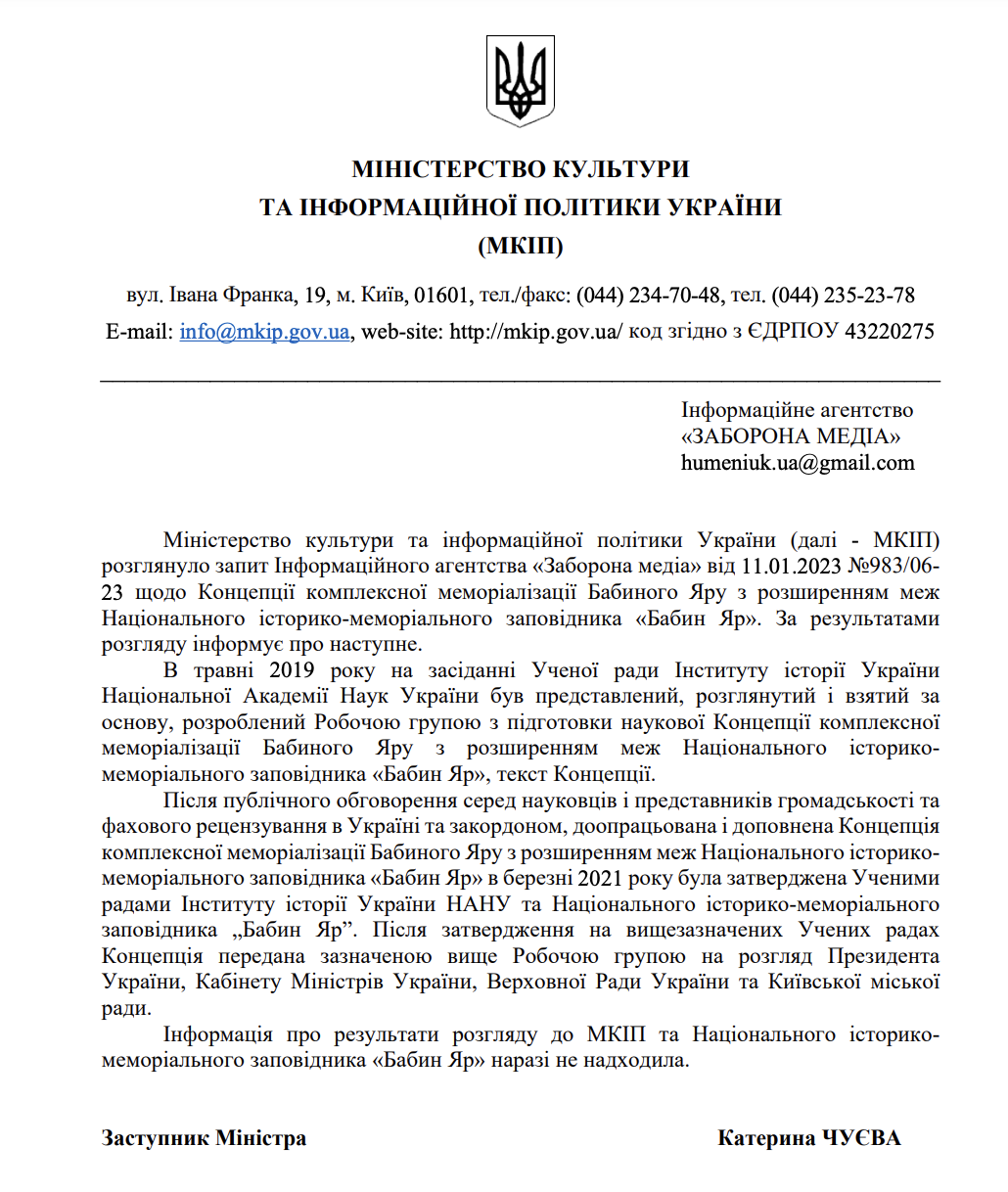 МІНІСТЕРСТВО КУЛЬТУРИ
ТА ІНФОРМАЦІЙНОЇ ПОЛІТИКИ УКРАЇНИ
(МКІП)

вул. Івана Франка, 19, м. Київ, 01601, тел./факс: (044) 234-70-48, тел. (044) 235-23-78
E-mail: info@mkip.gov.ua, web-site: http://mkip.gov.ua/ код згідно з ЄДРПОУ 43220275

Інформаційне агентство
«ЗАБОРОНА МЕДІА»
humeniuk.ua@gmail.com

Міністерство культури та інформаційної політики України (далі - МКІП) розглянуло запит Інформаційного агентства «Заборона медіа» від 11.01.2023 №983/06-23 щодо Концепції комплексної меморіалізації Бабиного Яру з розширенням меж Національного історико-меморіального заповідника «Бабин Яр». За результатами розгляду інформує про наступне.

В травні 2019 року на засіданні Ученої ради Інституту історії України Національної Академії Наук України був представлений, розглянутий і взятий за основу, розроблений Робочою групою з підготовки наукової Концепції комплексної меморіалізації Бабиного Яру з розширенням меж Національного історико-меморіального заповідника «Бабин Яр», текст Концепції.

Після публічного обговорення серед науковців і представників громадськості та фахового рецензування в Україні та закордоном, доопрацьована і доповнена Концепція комплексної меморіалізації Бабиного Яру з розширенням меж Національного історико-меморіального заповідника «Бабин Яр» в березні 2021 року була затверджена Ученими радами Інституту історії України НАНУ та Національного історико-меморіального заповідника „Бабин Яр”. Після затвердження на вищезазначених Учених радах Концепція передана зазначеною вище Робочою групою на розгляд Президента України, Кабінету Міністрів України, Верховної Ради України та Київської міської ради.

Інформація про результати розгляду до МКІП та Національного історико-меморіального заповідника «Бабин Яр» наразі не надходила.

Заступник Міністра
Катерина ЧУЄВА